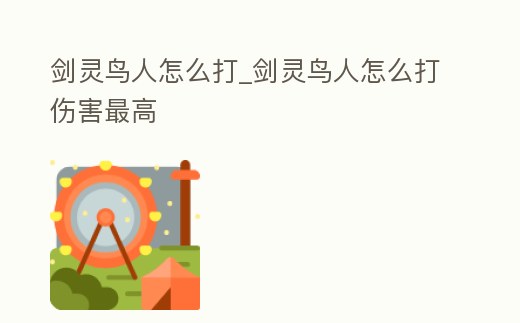 剑灵鸟人怎么打_剑灵鸟人怎么打伤害最高